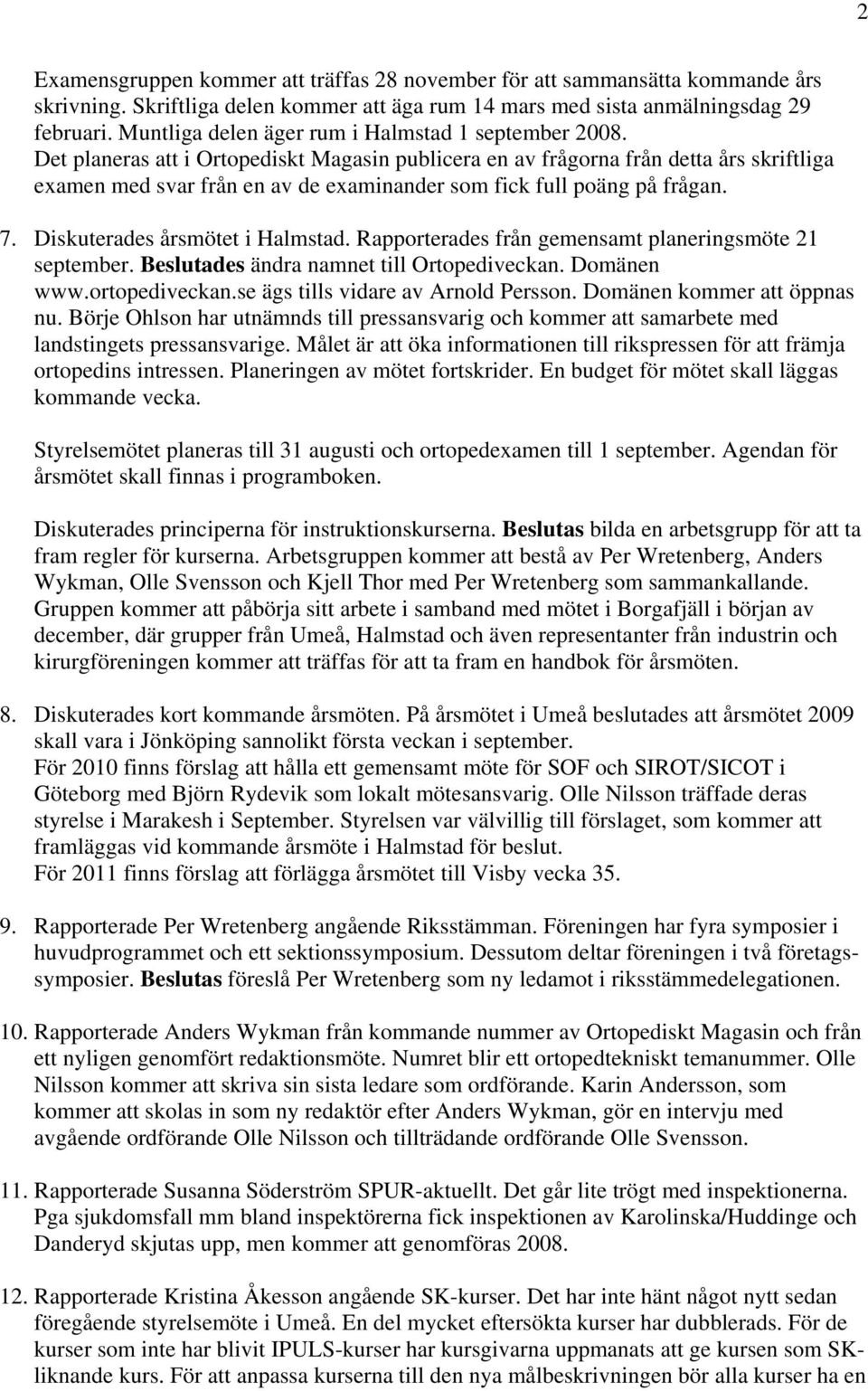 2

Examensgruppen kommer att träffas 28 november för att sammansätta kommande års skrivning. Skriftliga delen kommer att äga rum 14 mars med sista anmälningsdag 29 februari. Muntliga delen äger rum i Halmstad 1 september 2008. Det planeras att i Ortopediskt Magasin publicera en av frågorna från detta års skriftliga examen med svar från en av de examinander som fick full poäng på frågan.

7. Diskuterades årsmötet i Halmstad. Rapporterades från gemensamt planeringsmöte 21 september. Beslutades ändra namnet till Ortopediveckan. Domänen www.ortopediveckan.se ägs tills vidare av Arnold Persson. Domänen kommer att öppnas nu. Börje Ohlson har utnämnds till pressansvarig och kommer att samarbete med landstingets pressansvarige. Målet är att öka informationen till rikspressen för att främja ortopedins intressen. Planeringen av mötet fortskrider. En budget för mötet skall läggas kommande vecka.

Styrelsemötet planeras till 31 augusti och ortopedexamen till 1 september. Agendan för årsmötet skall finnas i programboken.

Diskuterades principerna för instruktionskurserna. Beslutas bilda en arbetsgrupp för att ta fram regler för kurserna. Arbetsgruppen kommer att bestå av Per Wretenberg, Anders Wykman, Olle Svensson och Kjell Thor med Per Wretenberg som sammankallande. Gruppen kommer att påbörja sitt arbete i samband med mötet i Borgafjäll i början av december, där grupper från Umeå, Halmstad och även representanter från industrin och kirurgföreningen kommer att träffas för att ta fram en handbok för årsmöten.

8. Diskuterades kort kommande årsmöten. På årsmötet i Umeå beslutades att årsmötet 2009 skall vara i Jönköping sannolikt första veckan i september.
För 2010 finns förslag att hålla ett gemensamt möte för SOF och SIROT/SICOT i Göteborg med Björn Rydevik som lokalt mötesansvarig. Olle Nilsson träffade deras styrelse i Marakesh i September. Styrelsen var välvillig till förslaget, som kommer att framläggas vid kommande årsmöte i Halmstad för beslut.
För 2011 finns förslag att förlägga årsmötet till Visby vecka 35.

9. Rapporterade Per Wretenberg angående Riksstämman. Föreningen har fyra symposier i huvudprogrammet och ett sektionssymposium. Dessutom deltar föreningen i två företagssymposier. Beslutas föreslå Per Wretenberg som ny ledamot i riksstämmedelegationen.

10. Rapporterade Anders Wykman från kommande nummer av Ortopediskt Magasin och från ett nyligen genomfört redaktionsmöte. Numret blir ett ortopedtekniskt temanummer. Olle Nilsson kommer att skriva sin sista ledare som ordförande. Karin Andersson, som kommer att skolas in som ny redaktör efter Anders Wykman, gör en intervju med avgående ordförande Olle Nilsson och tillträdande ordförande Olle Svensson.

11. Rapporterade Susanna Söderström SPUR-aktuellt. Det går lite trögt med inspektionerna. Pga sjukdomsfall mm bland inspektörerna fick inspektionen av Karolinska/Huddinge och Danderyd skjutas upp, men kommer att genomföras 2008.

12. Rapporterade Kristina Åkesson angående SK-kurser. Det har inte hänt något nytt sedan föregående styrelsemöte i Umeå. En del mycket eftersökta kurser har dubblerads. För de kurser som inte har blivit IPULS-kurser har kursgivarna uppmanats att ge kursen som SK-liknande kurs. För att anpassa kurserna till den nya målbeskrivningen bör alla kurser ha en